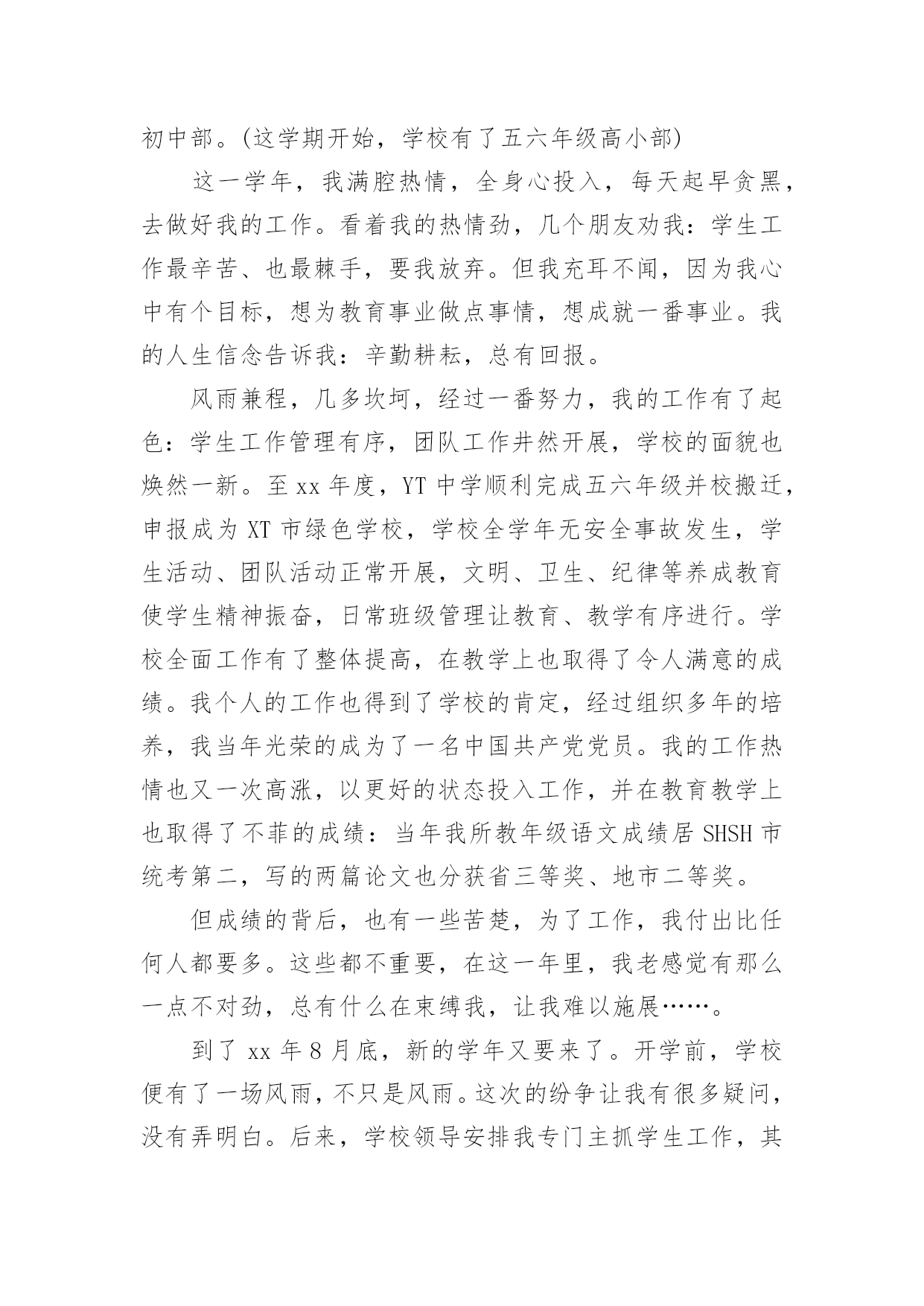 初中部。(这学期开始，学校有了五六年级高小部)

这一学年，我满腔热情，全身心投入，每天起早贪黑，去做好我的工作。看着我的热情劲，几个朋友劝我：学生工作最辛苦、也最棘手，要我放弃。但我充耳不闻，因为我心中有个目标，想为教育事业做点事情，想成就一番事业。我的人生信念告诉我：辛勤耕耘，总有回报。

风雨兼程，几多坎坷，经过一番努力，我的工作有了起色：学生工作管理有序，团队工作井然开展，学校的面貌也焕然一新。至 xx 年度，YT 中学顺利完成五六年级并校搬迁，申报成为 XT 市绿色学校，学校全学年无安全事故发生，学生活动、团队活动正常开展，文明、卫生、纪律等养成教育使学生精神振奋，日常班级管理让教育、教学有序进行。学校全面工作有了整体提高，在教学上也取得了令人满意的成绩。我个人的工作也得到了学校的肯定，经过组织多年的培养，我当年光荣的成为了一名中国共产党党员。我的工作热情也又一次高涨，以更好的状态投入工作，并在教育教学上也取得了不菲的成绩：当年我所教年级语文成绩居 SHSH 市统考第二，写的两篇论文也分获省三等奖、地市二等奖。

但成绩的背后，也有一些苦楚，为了工作，我付出比任何人都要多。这些都不重要，在这一年里，我老感觉有那么一点不对劲，总有什么在束缚我，让我难以施展……。

到了 xx 年 8 月底，新的学年又要来了。开学前，学校便有了一场风雨，不只是风雨。这次的纷争让我有很多疑问，没有弄明白。后来，学校领导安排我专门主抓学生工作，其